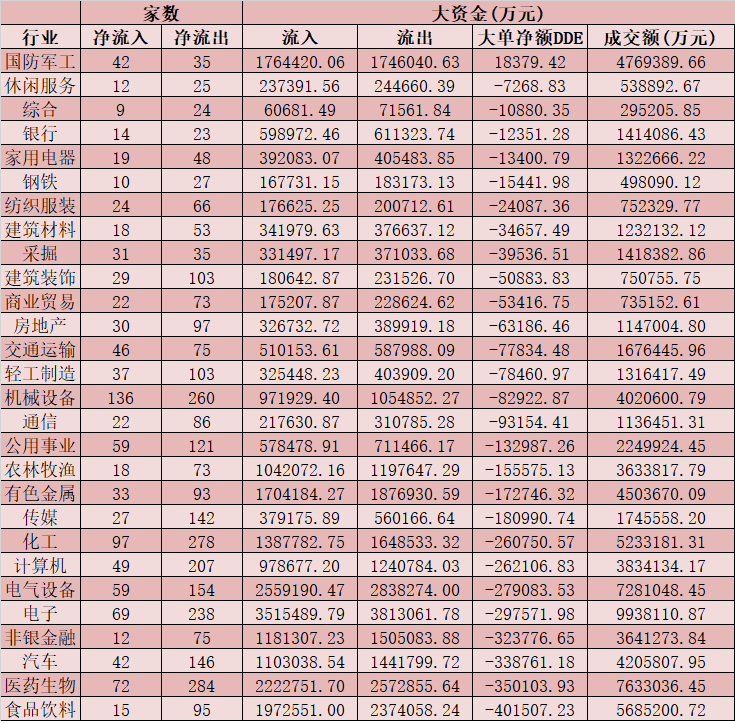 | | 家数 | | 大资金(万元) | | | |
|---|---|---|---|---|---|---|
| 行业 | 净流入 | 净流出 | 流入 | 流出 | 大单净额DDE | 成交额(万元) |
| 国防军工 | 42 | 35 | 1764420.06 | 1746040.63 | 18379.42 | 4769389.66 |
| 休闲服务 | 12 | 25 | 237391.56 | 244660.39 | -7268.83 | 538892.67 |
| 综合 | 9 | 24 | 60681.49 | 71561.84 | -10880.35 | 295205.85 |
| 银行 | 14 | 23 | 598972.46 | 611323.74 | -12351.28 | 1414086.43 |
| 家用电器 | 19 | 48 | 392083.07 | 405483.85 | -13400.79 | 1322666.22 |
| 钢铁 | 10 | 27 | 167731.15 | 183173.13 | -15441.98 | 498090.12 |
| 纺织服装 | 24 | 66 | 176625.25 | 200712.61 | -24087.36 | 752329.77 |
| 建筑材料 | 18 | 53 | 341979.63 | 376637.12 | -34657.49 | 1232132.12 |
| 采掘 | 31 | 35 | 331497.17 | 371033.68 | -39536.51 | 1418382.86 |
| 建筑装饰 | 29 | 103 | 180642.87 | 231526.70 | -50883.83 | 750755.75 |
| 商业贸易 | 22 | 73 | 175207.87 | 228624.62 | -53416.75 | 735152.61 |
| 房地产 | 30 | 97 | 326732.72 | 389919.18 | -63186.46 | 1147004.80 |
| 交通运输 | 46 | 75 | 510153.61 | 587988.09 | -77834.48 | 1676445.96 |
| 轻工制造 | 37 | 103 | 325448.23 | 403909.20 | -78460.97 | 1316417.49 |
| 机械设备 | 136 | 260 | 971929.40 | 1054852.27 | -82922.87 | 4020600.79 |
| 通信 | 22 | 86 | 217630.87 | 310785.28 | -93154.41 | 1136451.31 |
| 公用事业 | 59 | 121 | 578478.91 | 711466.17 | -132987.26 | 2249924.45 |
| 农林牧渔 | 18 | 73 | 1042072.16 | 1197647.29 | -155575.13 | 3633817.79 |
| 有色金属 | 33 | 93 | 1704184.27 | 1876930.59 | -172746.32 | 4503670.09 |
| 传媒 | 27 | 142 | 379175.89 | 560166.64 | -180990.74 | 1745558.20 |
| 化工 | 97 | 278 | 1387782.75 | 1648533.32 | -260750.57 | 5233181.31 |
| 计算机 | 49 | 207 | 978677.20 | 1240784.03 | -262106.83 | 3834134.17 |
| 电气设备 | 59 | 154 | 2559190.47 | 2838274.00 | -279083.53 | 7281048.45 |
| 电子 | 69 | 238 | 3515489.79 | 3813061.78 | -297571.98 | 9938110.87 |
| 非银金融 | 12 | 75 | 1181307.23 | 1505083.88 | -323776.65 | 3641273.84 |
| 汽车 | 42 | 146 | 1103038.54 | 1441799.72 | -338761.18 | 4205807.95 |
| 医药生物 | 72 | 284 | 2222751.70 | 2572855.64 | -350103.93 | 7633036.45 |
| 食品饮料 | 15 | 95 | 1972551.00 | 2374058.24 | -401507.23 | 5685200.72 |